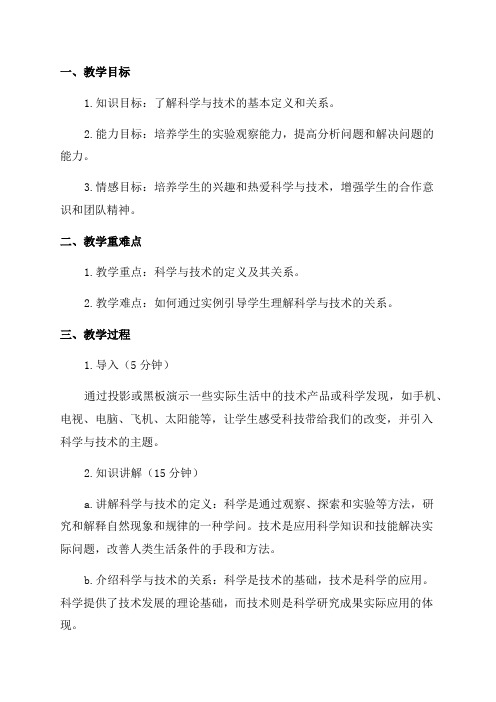 一、教学目标

1.知识目标：了解科学与技术的基本定义和关系。

2.能力目标：培养学生的实验观察能力，提高分析问题和解决问题的能力。

3.情感目标：培养学生的兴趣和热爱科学与技术，增强学生的合作意识和团队精神。

二、教学重难点

1.教学重点：科学与技术的定义及其关系。

2.教学难点：如何通过实例引导学生理解科学与技术的关系。

三、教学过程

1.导入（5分钟）

通过投影或黑板演示一些实际生活中的技术产品或科学发现，如手机、电视、电脑、飞机、太阳能等，让学生感受科技带给我们的改变，并引入科学与技术的主题。

2.知识讲解（15分钟）

a.讲解科学与技术的定义：科学是通过观察、探索和实验等方法，研究和解释自然现象和规律的一种学问。技术是应用科学知识和技能解决实际问题，改善人类生活条件的手段和方法。

b.介绍科学与技术的关系：科学是技术的基础，技术是科学的应用。科学提供了技术发展的理论基础，而技术则是科学研究成果实际应用的体现。